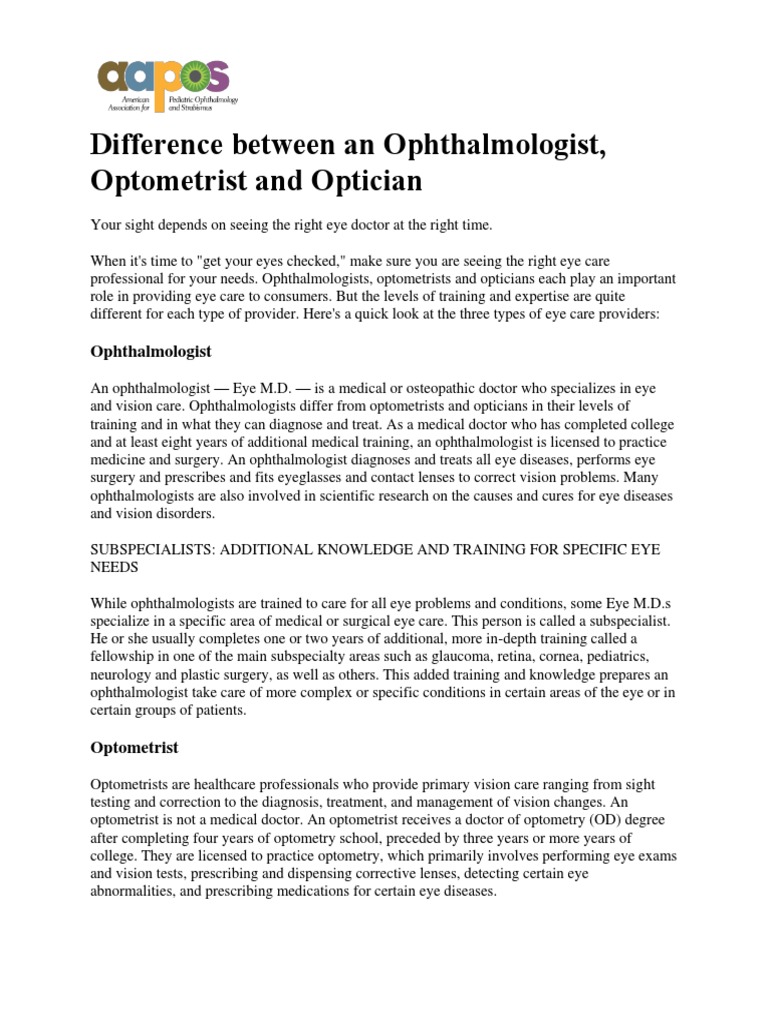 aapos
American Association for Pediatric Ophthalmology and Strabismus

Difference between an Ophthalmologist, Optometrist and Optician

Your sight depends on seeing the right eye doctor at the right time.

When it's time to "get your eyes checked," make sure you are seeing the right eye care professional for your needs. Ophthalmologists, optometrists and opticians each play an important role in providing eye care to consumers. But the levels of training and expertise are quite different for each type of provider. Here's a quick look at the three types of eye care providers:

Ophthalmologist

An ophthalmologist — Eye M.D. — is a medical or osteopathic doctor who specializes in eye and vision care. Ophthalmologists differ from optometrists and opticians in their levels of training and in what they can diagnose and treat. As a medical doctor who has completed college and at least eight years of additional medical training, an ophthalmologist is licensed to practice medicine and surgery. An ophthalmologist diagnoses and treats all eye diseases, performs eye surgery and prescribes and fits eyeglasses and contact lenses to correct vision problems. Many ophthalmologists are also involved in scientific research on the causes and cures for eye diseases and vision disorders.

SUBSPECIALISTS: ADDITIONAL KNOWLEDGE AND TRAINING FOR SPECIFIC EYE NEEDS

While ophthalmologists are trained to care for all eye problems and conditions, some Eye M.D.s specialize in a specific area of medical or surgical eye care. This person is called a subspecialist. He or she usually completes one or two years of additional, more in-depth training called a fellowship in one of the main subspecialty areas such as glaucoma, retina, cornea, pediatrics, neurology and plastic surgery, as well as others. This added training and knowledge prepares an ophthalmologist take care of more complex or specific conditions in certain areas of the eye or in certain groups of patients.

Optometrist

Optometrists are healthcare professionals who provide primary vision care ranging from sight testing and correction to the diagnosis, treatment, and management of vision changes. An optometrist is not a medical doctor. An optometrist receives a doctor of optometry (OD) degree after completing four years of optometry school, preceded by three years or more years of college. They are licensed to practice optometry, which primarily involves performing eye exams and vision tests, prescribing and dispensing corrective lenses, detecting certain eye abnormalities, and prescribing medications for certain eye diseases.